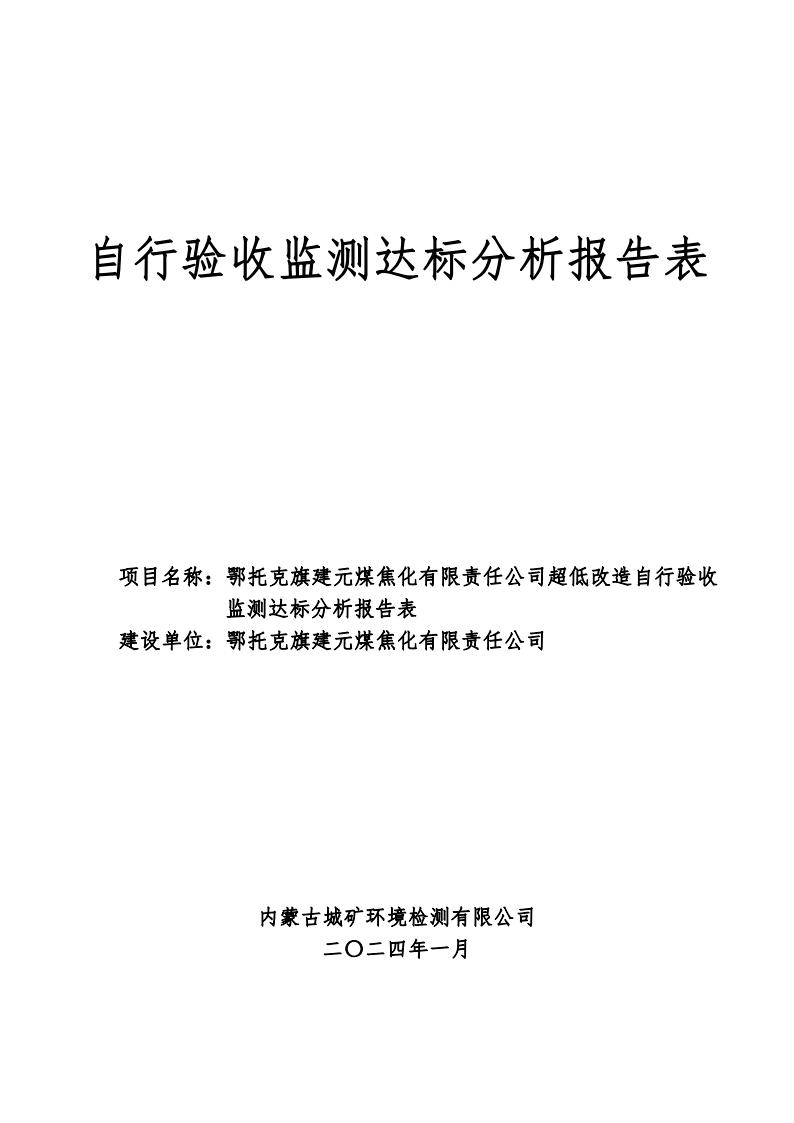 自行验收监测达标分析报告表

项目名称：鄂托克旗建元煤焦化有限责任公司超低改造自行验收监测达标分析报告表
建设单位：鄂托克旗建元煤焦化有限责任公司

内蒙古城矿环境检测有限公司
二〇二四年一月